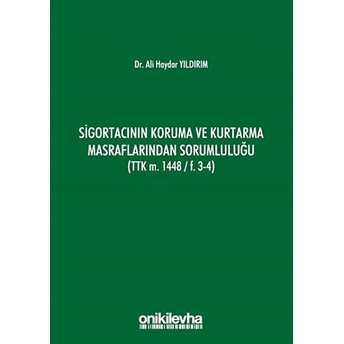 Dr. Ali Haydar YILDIRIM

SİGORTACININ KORUMA VE KURTARMA MASRAFLARINDAN SORUMLULUĞU (TTK m. 1448 / f. 3-4)

onikilevha